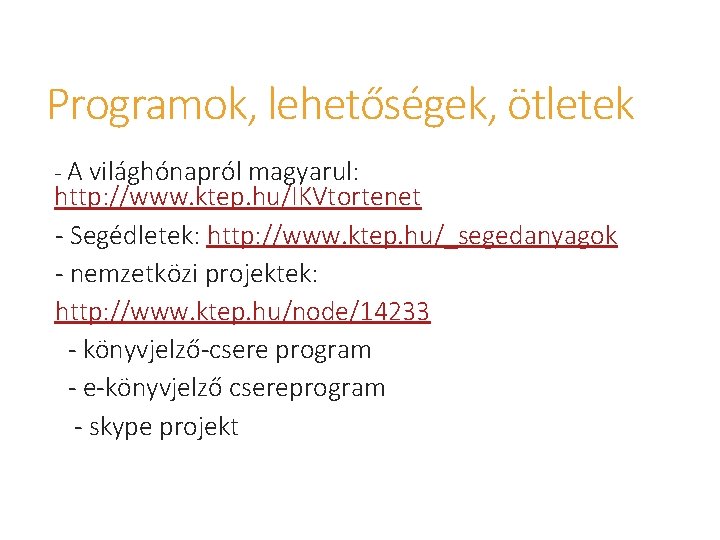 Programok, lehetőségek, ötletek

- A világhónapról magyarul: http://www.ktep.hu/IKVtortenet

- Segédletek: http://www.ktep.hu/_segedanyagok

- nemzetközi projektek:

http://www.ktep.hu/node/14233

- könyvjelző-csere program

- e-könyvjelző csereprogram

- skype projekt